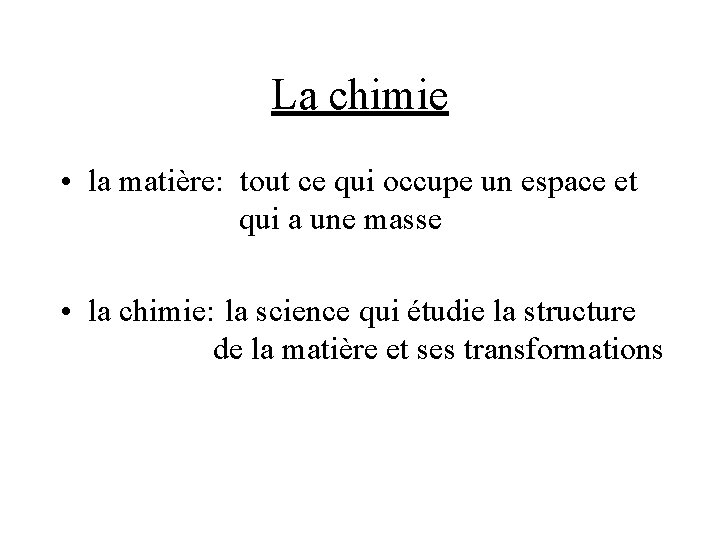 La chimie

• la matière: tout ce qui occupe un espace et qui a une masse

• la chimie: la science qui étudie la structure de la matière et ses transformations